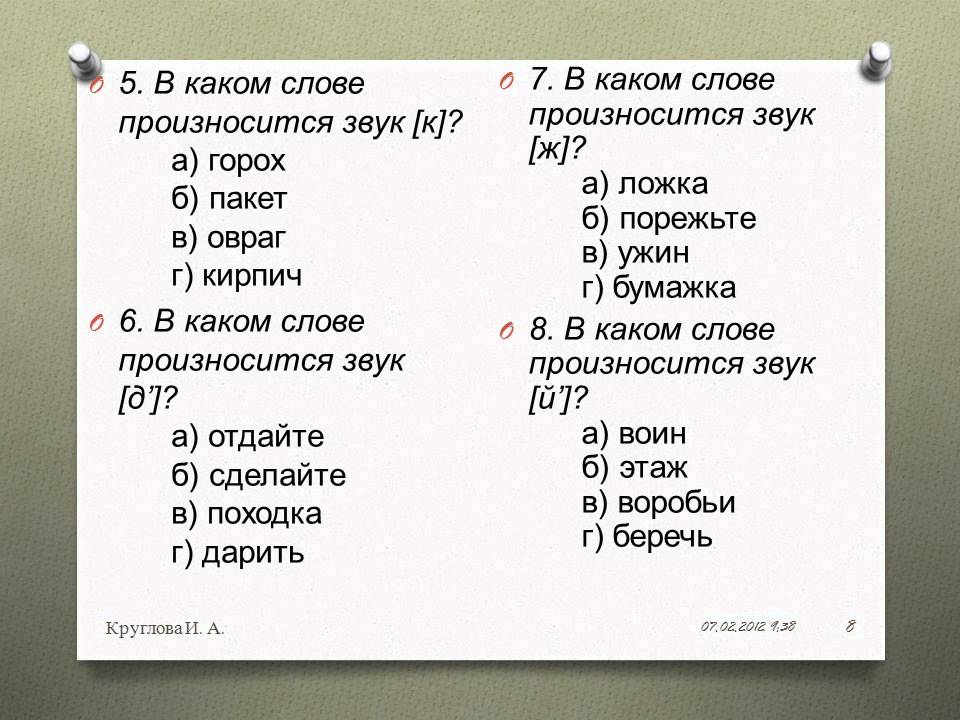 5. В каком слове произносится звук [к]?
а) горох
б) пакет
в) овраг
г) кирпич

6. В каком слове произносится звук [д']?
а) отдайте
б) сделайте
в) походка
г) дарить

7. В каком слове произносится звук [ж]?
а) ложка
б) порежьте
в) ужин
г) бумажка

8. В каком слове произносится звук [й']?
а) воин
б) этаж
в) воробьи
г) беречь

Круглова И. А.

07.02.2012 9:38

8